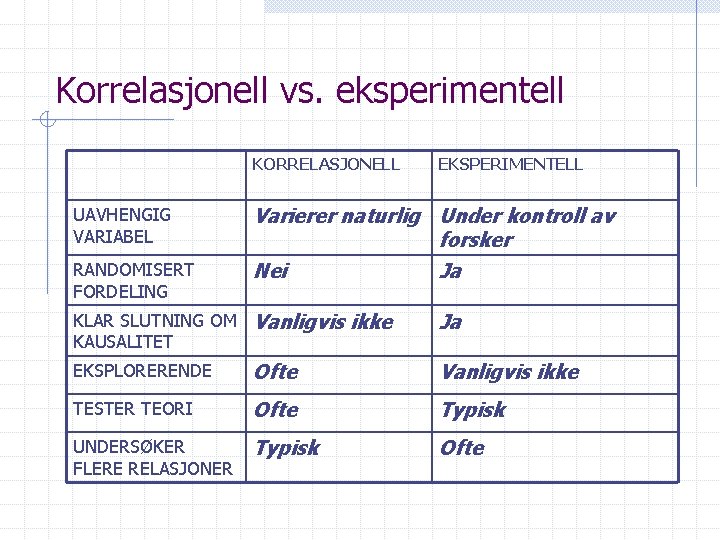 Korrelasjonell vs. eksperimentell

| | KORRELASJONELL | EKSPERIMENTELL |
|---|---|---|
| UAVHENGIG VARIABEL | Varierer naturlig | Under kontroll av forsker |
| RANDOMISERT FORDELING | Nei | Ja |
| KLAR SLUTNING OM KAUSALITET | Vanligvis ikke | Ja |
| EKSPLORERENDE | Ofte | Vanligvis ikke |
| TESTER TEORI | Ofte | Typisk |
| UNDERSØKER FLERE RELASJONER | Typisk | Ofte |